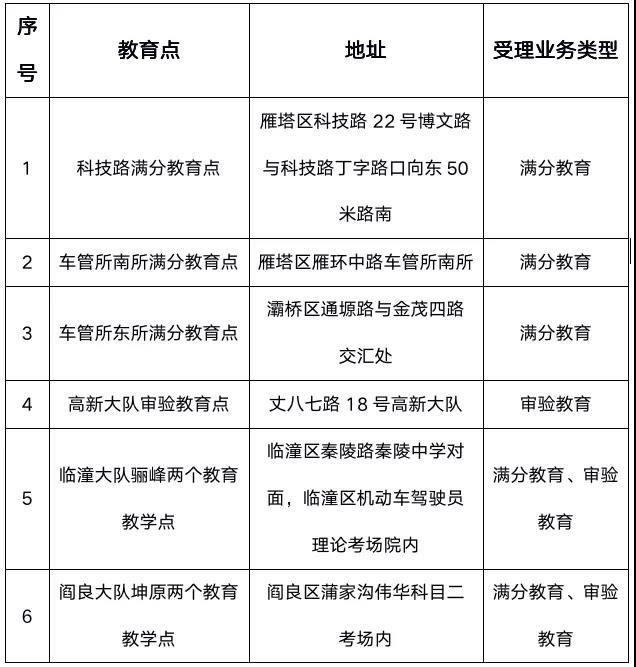 | 序号 | 教育点 | 地址 | 受理业务类型 |
|---|---|---|---|
| 1 | 科技路满分教育点 | 雁塔区科技路 22 号博文路与科技路丁字路口向东 50 米路南 | 满分教育 |
| 2 | 车管所南所满分教育点 | 雁塔区雁环中路车管所南所 | 满分教育 |
| 3 | 车管所东所满分教育点 | 灞桥区通塬路与金茂四路交汇处 | 满分教育 |
| 4 | 高新大队审验教育点 | 丈八七路 18 号高新大队 | 审验教育 |
| 5 | 临潼大队骊峰两个教育教学点 | 临潼区秦陵路秦陵中学对面，临潼区机动车驾驶员理论考场院内 | 满分教育、审验教育 |
| 6 | 阎良大队坤原两个教育教学点 | 阎良区蒲家沟伟华科目二考场内 | 满分教育、审验教育 |